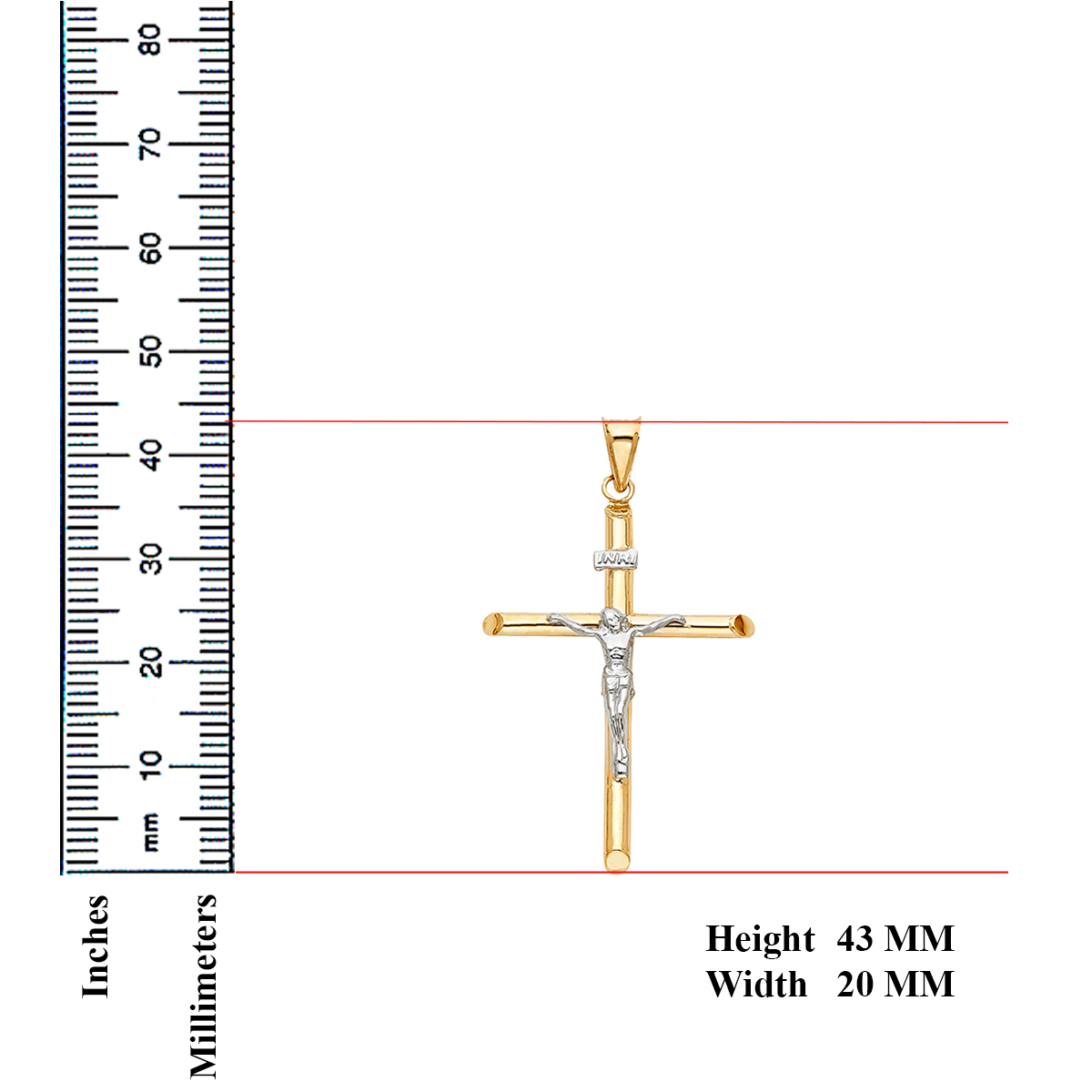 80
70
60
50
40
30
20
10
mm

Inches
Millimeters

INRI

Height 43 MM
Width 20 MM